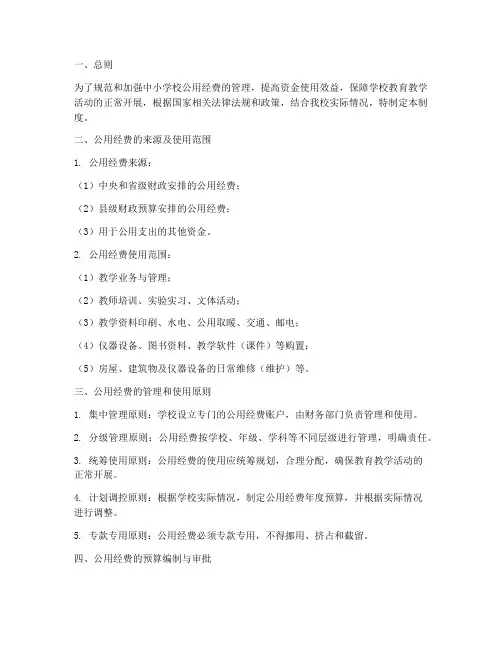 一、总则

为了规范和加强中小学校公用经费的管理，提高资金使用效益，保障学校教育教学活动的正常开展，根据国家相关法律法规和政策，结合我校实际情况，特制定本制度。

二、公用经费的来源及使用范围

1. 公用经费来源：

（1）中央和省级财政安排的公用经费；

（2）县级财政预算安排的公用经费；

（3）用于公用支出的其他资金。

2. 公用经费使用范围：

（1）教学业务与管理；

（2）教师培训、实验实习、文体活动；

（3）教学资料印刷、水电、公用取暖、交通、邮电；

（4）仪器设备、图书资料、教学软件（课件）等购置；

（5）房屋、建筑物及仪器设备的日常维修（维护）等。

三、公用经费的管理和使用原则

1. 集中管理原则：学校设立专门的公用经费账户，由财务部门负责管理和使用。

2. 分级管理原则：公用经费按学校、年级、学科等不同层级进行管理，明确责任。

3. 统筹使用原则：公用经费的使用应统筹规划，合理分配，确保教育教学活动的正常开展。

4. 计划调控原则：根据学校实际情况，制定公用经费年度预算，并根据实际情况进行调整。

5. 专款专用原则：公用经费必须专款专用，不得挪用、挤占和截留。

四、公用经费的预算编制与审批